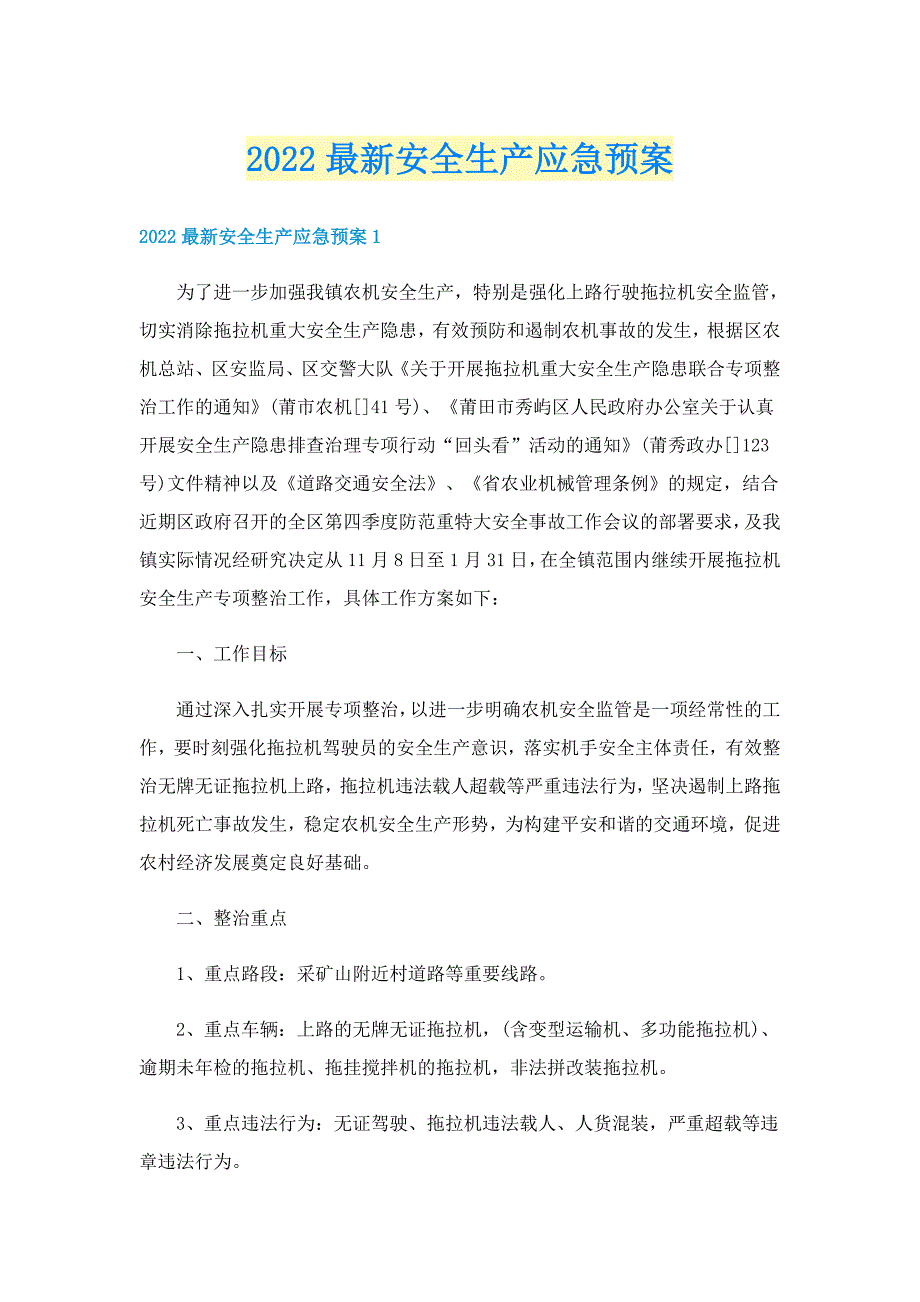 2022 最新安全生产应急预案

2022 最新安全生产应急预案 1

为了进一步加强我镇农机安全生产，特别是强化上路行驶拖拉机安全监管，切实消除拖拉机重大安全生产隐患，有效预防和遏制农机事故的发生，根据区农机总站、区安监局、区交警大队《关于开展拖拉机重大安全生产隐患联合专项整治工作的通知》(莆市农机[]41 号)、《莆田市秀屿区人民政府办公室关于认真开展安全生产隐患排查治理专项行动“回头看”活动的通知》(莆秀政办[]123 号)文件精神以及《道路交通安全法》、《省农业机械管理条例》的规定，结合近期区政府召开的全区第四季度防范重特大安全事故工作会议的部署要求，及我镇实际情况经研究决定从 11 月 8 日至 1 月 31 日，在全镇范围内继续开展拖拉机安全生产专项整治工作，具体工作方案如下：

一、工作目标

通过深入扎实开展专项整治，以进一步明确农机安全监管是一项经常性的工作，要时刻强化拖拉机驾驶员的安全生产意识，落实机手安全主体责任，有效整治无牌无证拖拉机上路，拖拉机违法载人超载等严重违法行为，坚决遏制上路拖拉机死亡事故发生，稳定农机安全生产形势，为构建平安和谐的交通环境，促进农村经济发展奠定良好基础。

二、整治重点

1、重点路段：采矿山附近村道路等重要线路。

2、重点车辆：上路的无牌无证拖拉机，(含变型运输机、多功能拖拉机)、逾期未年检的拖拉机、拖挂搅拌机的拖拉机，非法拼改装拖拉机。

3、重点违法行为：无证驾驶、拖拉机违法载人、人货混装，严重超载等违章违法行为。